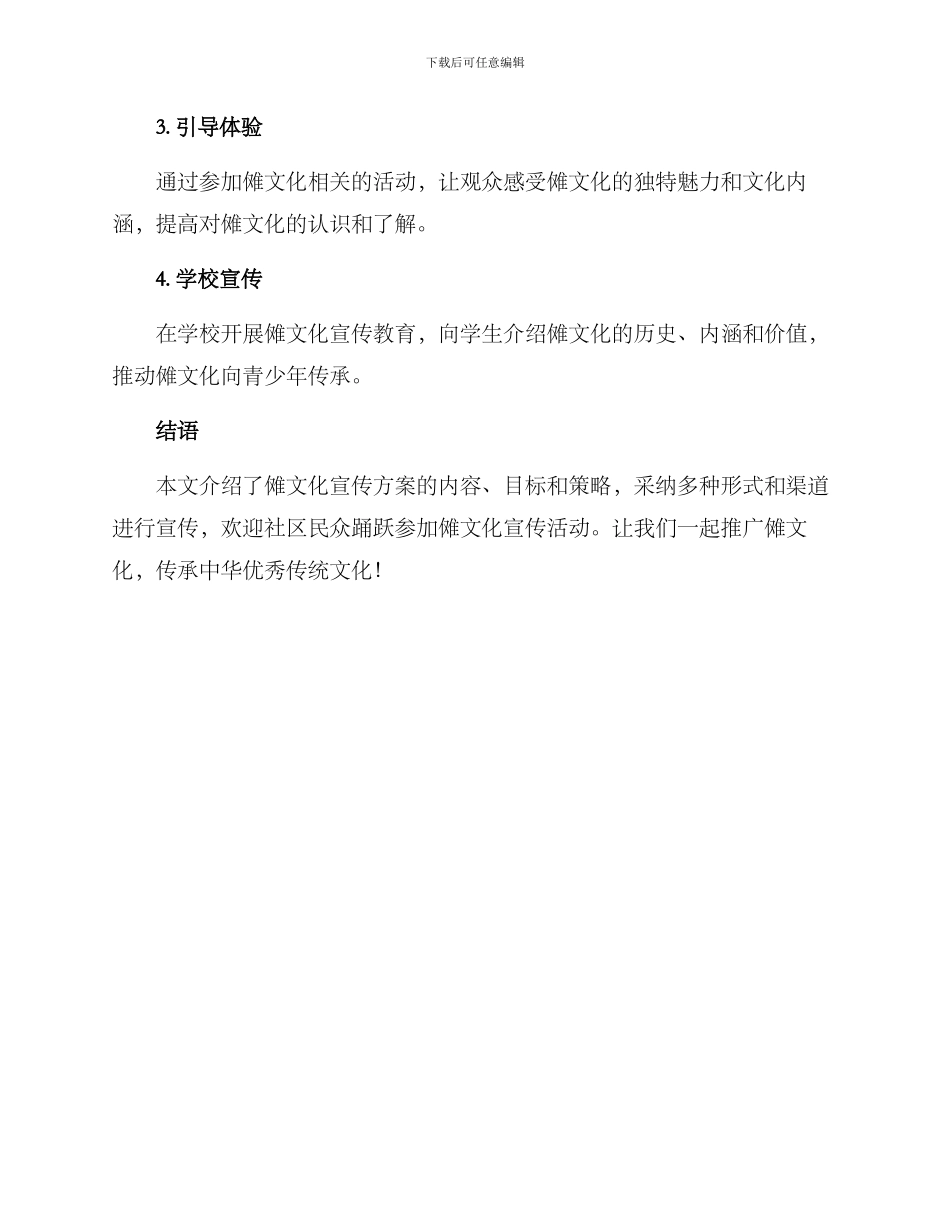 下载后可任意编辑

3. 引导体验

通过参加傩文化相关的活动，让观众感受傩文化的独特魅力和文化内涵，提高对傩文化的认识和了解。

4. 学校宣传

在学校开展傩文化宣传教育，向学生介绍傩文化的历史、内涵和价值，推动傩文化向青少年传承。

结语

本文介绍了傩文化宣传方案的内容、目标和策略，采纳多种形式和渠道进行宣传，欢迎社区民众踊跃参加傩文化宣传活动。让我们一起推广傩文化，传承中华优秀传统文化！